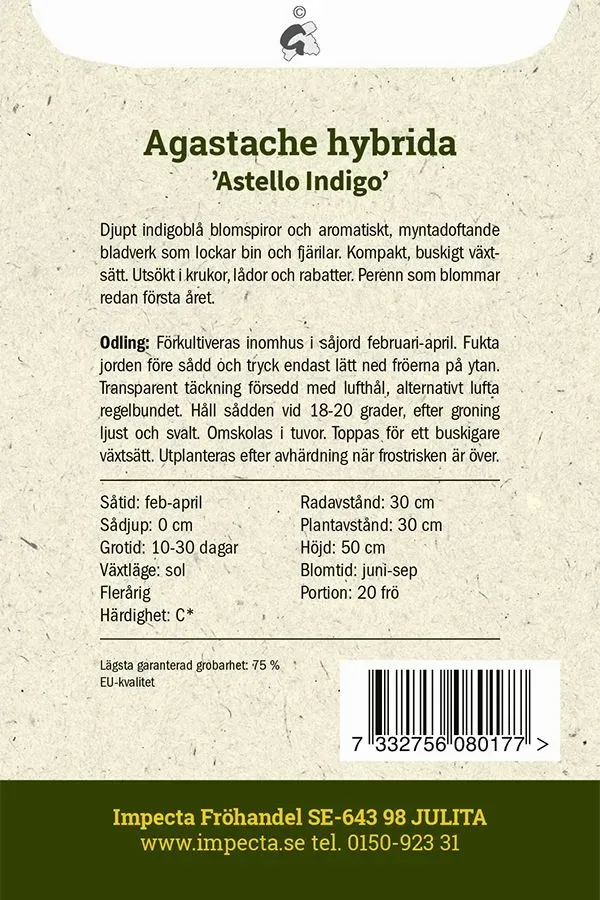 ©

Agastache hybrida
'Astello Indigo'

Djupt indigoblå blomspiror och aromatiskt, myntadoftande bladverk som lockar bin och fjärilar. Kompakt, buskigt växtsätt. Utsökt i krukor, lådor och rabatter. Perenn som blommar redan första året.

Odling: Förkultiveras inomhus i såjord februari-april. Fukta jorden före sådd och tryck endast lätt ned fröerna på ytan. Transparent täckning försedd med lufthål, alternativt lufta regelbundet. Håll sådden vid 18-20 grader, efter groning ljust och svalt. Omskolas i tuvor. Toppas för ett buskigare växtsätt. Utplanteras efter avhärdning när frostrisken är över.

Såtid: feb-april
Sådjup: 0 cm
Grotid: 10-30 dagar
Växtläge: sol
Flerårig
Härdighet: C*

Radavstånd: 30 cm
Plantavstånd: 30 cm
Höjd: 50 cm
Blomtid: juni-sep
Portion: 20 frö

Lägsta garanterad grobarhet: 75 %
EU-kvalitet

7 332756 080177 >

Impecta Fröhandel SE-643 98 JULITA
www.impecta.se tel. 0150-923 31